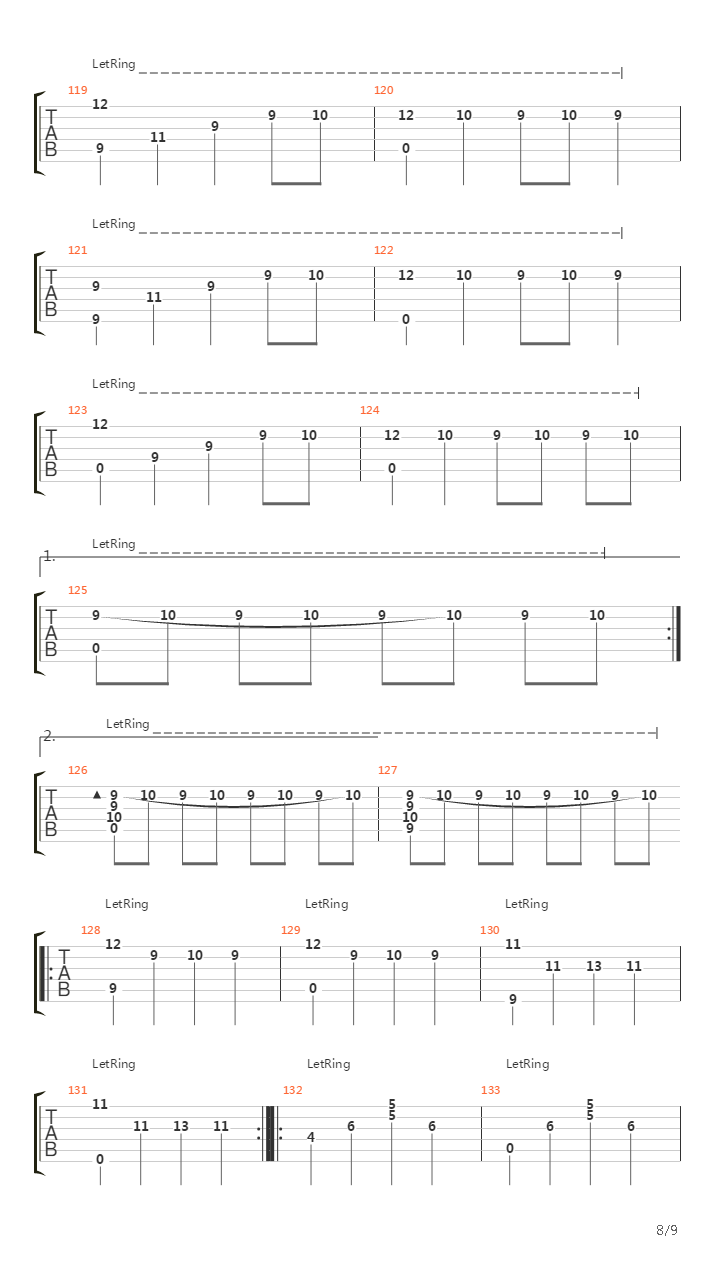 LetRing
119
T A B
12
9
11
9
9 10
120
12
0
10
9 10 9

LetRing
121
T A B
9
9
11
9
9 10
122
12
0
10
9 10 9

LetRing
123
T A B
12
0
9
9
9 10
124
12
0
10
9 10 9 10

LetRing
1.
125
T A B
9
0
10 9 10 9 10 9 10

LetRing
2.
126
T A B
9
9
10
0
10 9 10 9 10 9 10
127
9
9
10
9
10 9 10 9 10 9 10

LetRing LetRing LetRing
128
T A B
12
9
9 10 9
129
12
0
9 10 9
130
11
9
11 13 11

LetRing LetRing LetRing
131
T A B
11
0
11 13 11
132
4
6
5
5
6
133
0
6
5
5
6

8/9